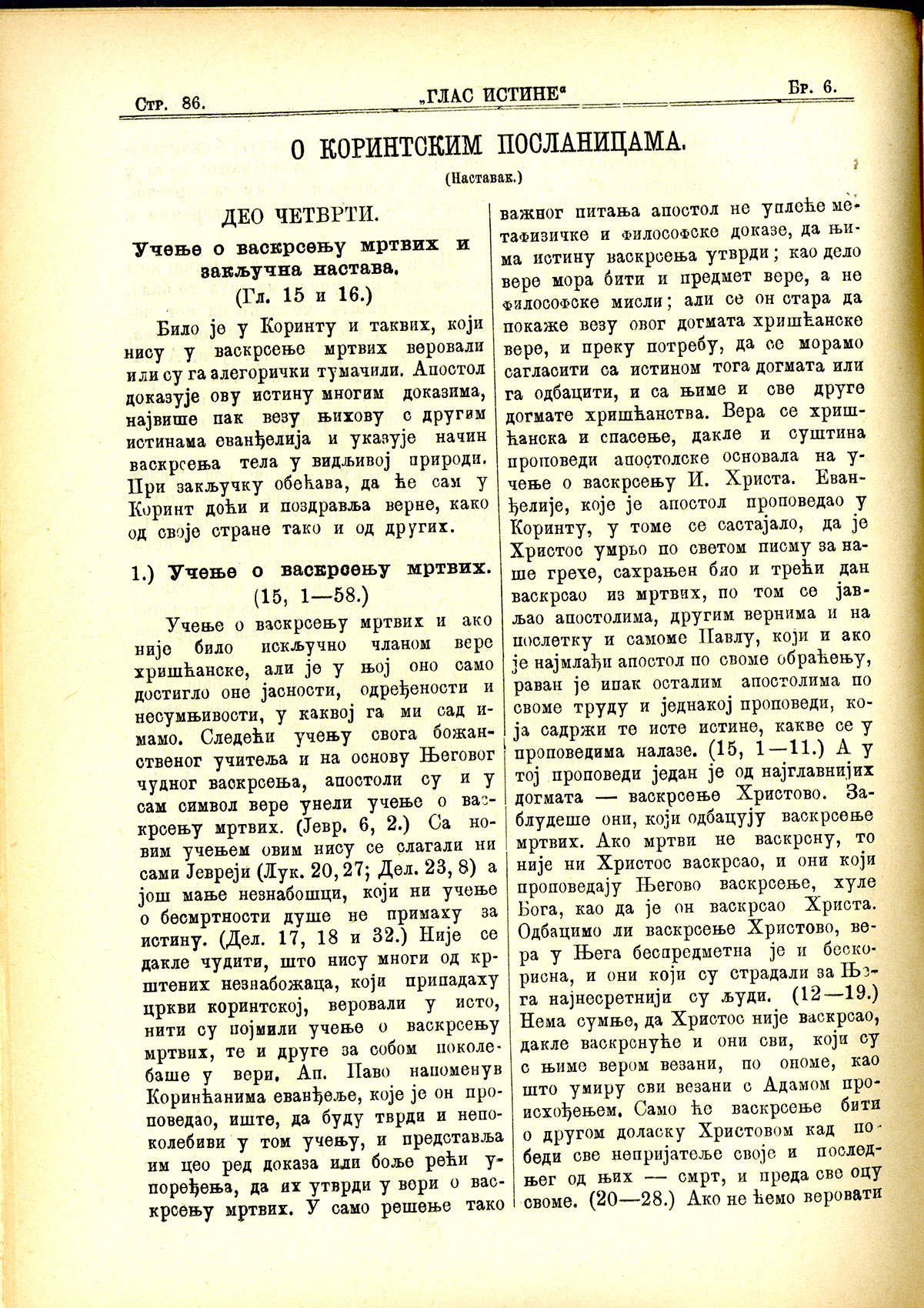 Стр. 86. „ГЛАС ИСТИНЕ“ Бр. 6.

О КОРИНТСКИМ ПОСЛАНИЦАМА.

(Наставак.)

ДЕО ЧЕТВРТИ.

Учење о васкрсењу мртвих и закључна настава.

(Гл. 15 и 16.)

Било је у Коринту и таквих, који нису у васкрсење мртвих веровали или су га алегорички тумачили. Апостол доказује ову истину многим доказима, највише пак везу њихову с другим истинама еванђелија и указује начин васкрсења тела у видљивој природи. При закључку обећава, да ће сам у Коринт доћи и поздравља верне, како од своје стране тако и од других.

1.) Учење о васкрсењу мртвих.

(15, 1—58.)

Учење о васкрсењу мртвих и ако није било искључно чланом вере хришћанске, али је у њој оно само достигло оне јасности, одређености и несумњивости, у каквој га ми сад имамо. Следећи учењу свога божанственог учитеља и на основу Његовог чудног васкрсења, апостоли су и у сам символ вере унели учење о васкрсењу мртвих. (Јевр. 6, 2.) Са новим учењем овим нису се слагали ни сами Јевреји (Лук. 20, 27; Дел. 23, 8) а још мање незнабошци, који ни учење о бесмртности душе не примаху за истину. (Дел. 17, 18 и 32.) Није се дакле чудити, што нису многи од крштених незнабожаца, који припадаху цркви коринтској, веровали у исто, нити су појмили учење о васкрсењу мртвих, те и друге за собом поколебаше у вери. Ап. Паво напоменув Коринћанима еванђеље, које је он проповедао, иште, да буду тврди и непоколебиви у том учењу, и представља им цео ред доказа или боље рећи упоређења, да их утврди у вери о васкрсењу мртвих. У само решење тако важног питања апостол не уплеће метафизичке и философске доказе, да њима истину васкрсења утврди; као дело вере мора бити и предмет вере, а не философске мисли; али се он стара да покаже везу овог догмата хришћанске вере, и преку потребу, да се морамо сагласити са истином тога догмата или га одбацити, и са њиме и све друге догмате хришћанства. Вера се хришћанска и спасење, дакле и суштина проповеди апостолске основала на учење о васкрсењу И. Христа. Еванђелије, које је апостол проповедао у Коринту, у томе се састајало, да је Христос умрьо по светом писму за наше грехе, сахрањен био и трећи дан васкрсао из мртвих, по том се јављао апостолима, другим вернима и на послетку и самоме Павлу, који и ако је најмлађи апостол по своме обраћењу, раван је ипак осталим апостолима по своме труду и једнакој проповеди, која садржи те исте истине, какве се у проповедима налазе. (15, 1—11.) А у тој проповеди један је од најглавнијих догмата — васкрсење Христово. Заблудеше они, који одбацују васкрсење мртвих. Ако мртви не васкрсну, то није ни Христос васкрсао, и они који проповедају Његово васкрсење, хуле Бога, као да је он васкрсао Христа. Одбацимо ли васкрсење Христово, вера у Њега беспредметна је и бескорисна, и они који су страдали за Њега најнесретнији су људи. (12—19.) Нема сумње, да Христос није васкрсао, дакле васкрснуће и они сви, који су с њиме вером везани, по ономе, као што умиру сви везани с Адамом происхођењем. Само ће васкрсење бити о другом доласку Христовом кад победи све непријатеље своје и последњег од њих — смрт, и преда све оцу своме. (20—28.) Ако не ћемо веровати